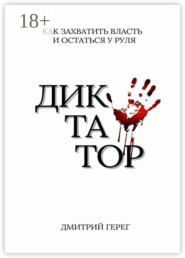 18+

КАК ЗАХВАТИТЬ ВЛАСТЬ И ОСТАТЬСЯ У РУЛЯ

ДИК
ТА
ТОР

ДМИТРИЙ ГЕРЕГ